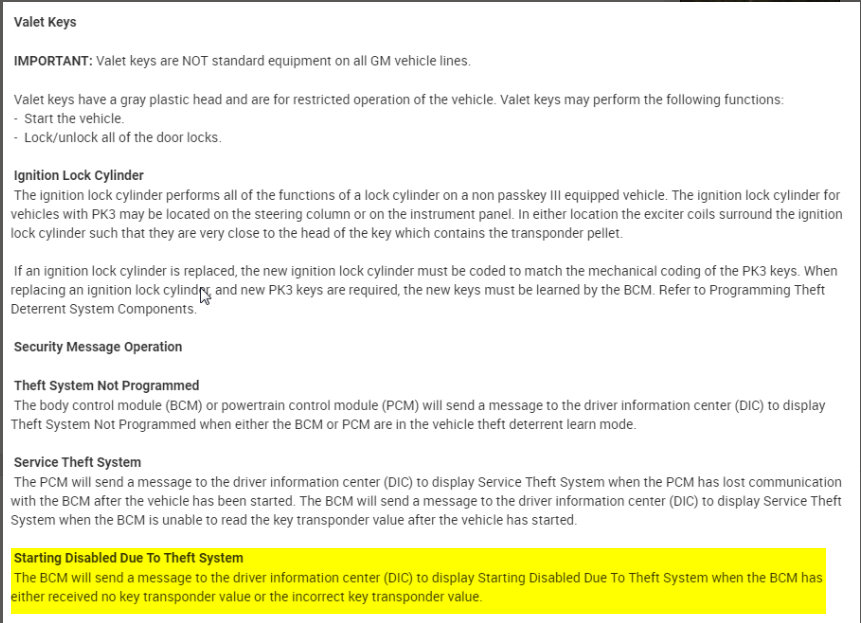 Valet Keys

IMPORTANT: Valet keys are NOT standard equipment on all GM vehicle lines.

Valet keys have a gray plastic head and are for restricted operation of the vehicle. Valet keys may perform the following functions:
- Start the vehicle.
- Lock/unlock all of the door locks.

Ignition Lock Cylinder
The ignition lock cylinder performs all of the functions of a lock cylinder on a non passkey III equipped vehicle. The ignition lock cylinder for vehicles with PK3 may be located on the steering column or on the instrument panel. In either location the exciter coils surround the ignition lock cylinder such that they are very close to the head of the key which contains the transponder pellet.

If an ignition lock cylinder is replaced, the new ignition lock cylinder must be coded to match the mechanical coding of the PK3 keys. When replacing an ignition lock cylinder, and new PK3 keys are required, the new keys must be learned by the BCM. Refer to Programming Theft Deterrent System Components.

Security Message Operation

Theft System Not Programmed
The body control module (BCM) or powertrain control module (PCM) will send a message to the driver information center (DIC) to display Theft System Not Programmed when either the BCM or PCM are in the vehicle theft deterrent learn mode.

Service Theft System
The PCM will send a message to the driver information center (DIC) to display Service Theft System when the PCM has lost communication with the BCM after the vehicle has been started. The BCM will send a message to the driver information center (DIC) to display Service Theft System when the BCM is unable to read the key transponder value after the vehicle has started.

Starting Disabled Due To Theft System
The BCM will send a message to the driver information center (DIC) to display Starting Disabled Due To Theft System when the BCM has either received no key transponder value or the incorrect key transponder value.